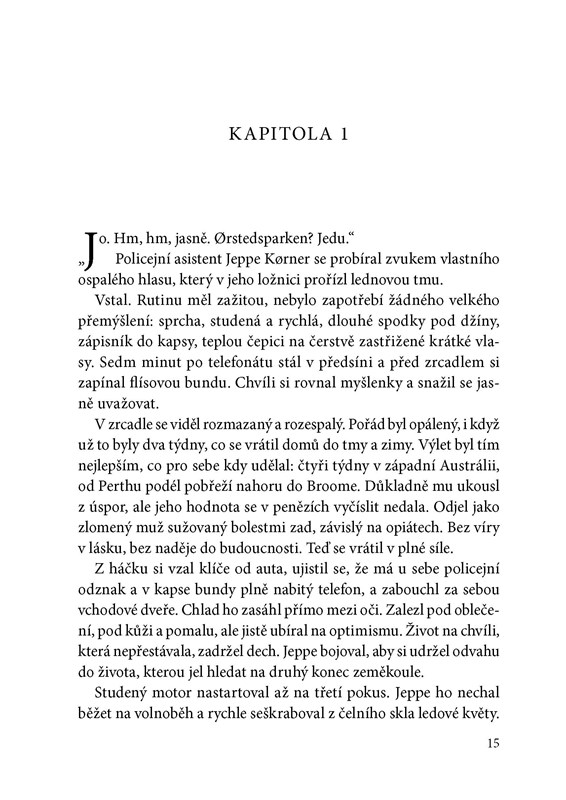 KAPITOLA 1

„Jo. Hm, hm, jasně. Ørstedsparken? Jedu.“

Policejní asistent Jeppe Kørner se probíral zvukem vlastního ospalého hlasu, který v jeho ložnici prořízl lednovou tmu.

Vstal. Rutinu měl zažitou, nebylo zapotřebí žádného velkého přemýšlení: sprcha, studená a rychlá, dlouhé spodky pod džíny, zápisník do kapsy, teplou čepici na čerstvě zastřižené krátké vlasy. Sedm minut po telefonátu stál v předsíni a před zrcadlem si zapínal flísovou bundu. Chvíli si rovnal myšlenky a snažil se jasně uvažovat.

V zrcadle se viděl rozmazaný a rozespalý. Pořád byl opálený, i když už to byly dva týdny, co se vrátil domů do tmy a zimy. Výlet byl tím nejlepším, co pro sebe kdy udělal: čtyři týdny v západní Austrálii, od Perthu podél pobřeží nahoru do Broome. Důkladně mu ukousl z úspor, ale jeho hodnota se v penězích vyčíslit nedala. Odjel jako zlomený muž sužovaný bolestmi zad, závislý na opiátech. Bez víry v lásku, bez naděje do budoucnosti. Teď se vrátil v plné síle.

Z háčku si vzal klíče od auta, ujistil se, že má u sebe policejní odznak a v kapse bundy plně nabitý telefon, a zabouchl za sebou vchodové dveře. Chlad ho zasáhl přímo mezi oči. Zalezl pod oblečení, pod kůži a pomalu, ale jistě ubíral na optimismu. Život na chvíli, která nepřestávala, zadržel dech. Jeppe bojoval, aby si udržel odvahu do života, kterou jel hledat na druhý konec zeměkoule.

Studený motor nastartoval až na třetí pokus. Jeppe ho nechal běžet na volnoběh a rychle seškraboval z čelního skla ledové květy.

15